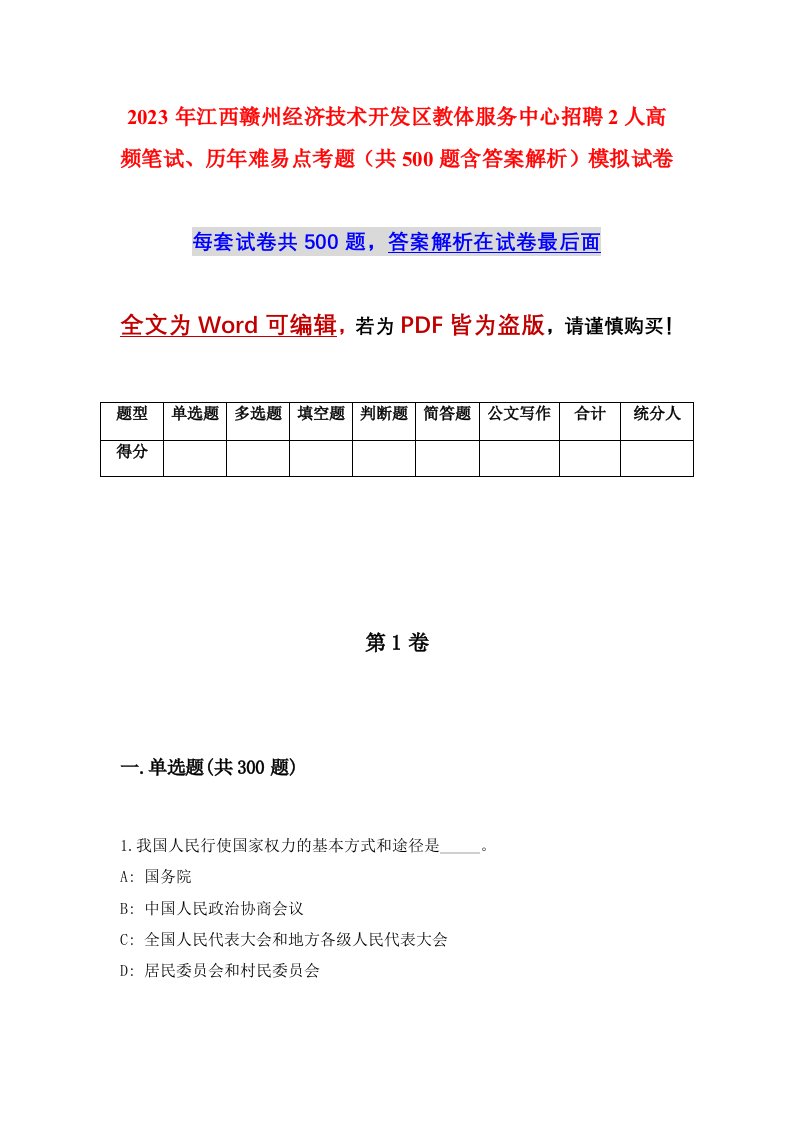 2023 年江西赣州经济技术开发区教体服务中心招聘 2 人高频笔试、历年难易点考题（共 500 题含答案解析）模拟试卷

每套试卷共 500 题，答案解析在试卷最后面

全文为 Word 可编辑，若为 PDF 皆为盗版，请谨慎购买！

| 题型 | 单选题 | 多选题 | 填空题 | 判断题 | 简答题 | 公文写作 | 合计 | 统分人 |
|---|---|---|---|---|---|---|---|---|
| 得分 | | | | | | | | |

第 1 卷

一.单选题(共 300 题)

1.我国人民行使国家权力的基本方式和途径是_____。

A: 国务院

B: 中国人民政治协商会议

C: 全国人民代表大会和地方各级人民代表大会

D: 居民委员会和村民委员会